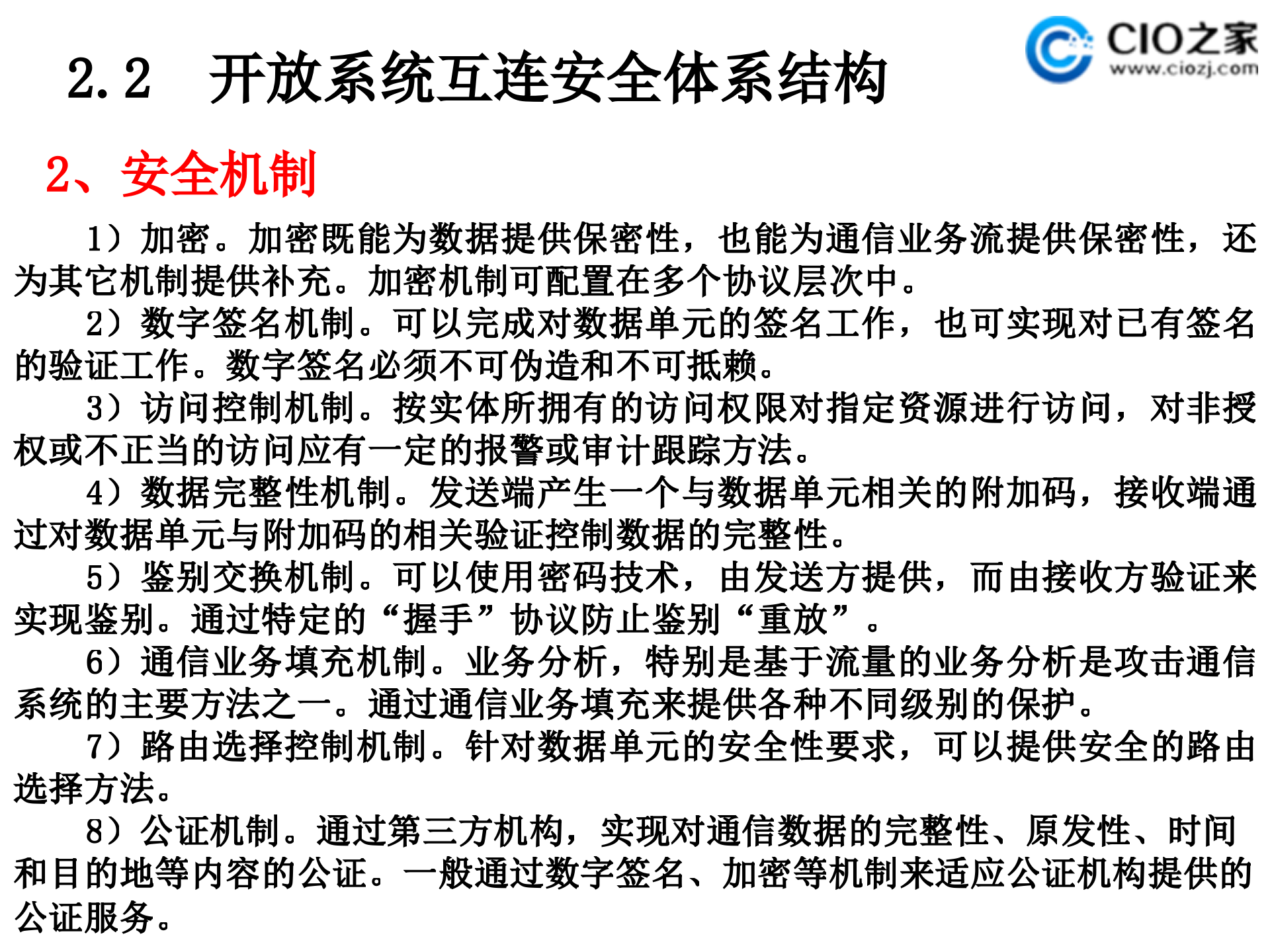 CIO之家
www.ciozj.com

2.2　开放系统互连安全体系结构

2、安全机制

1）加密。加密既能为数据提供保密性，也能为通信业务流提供保密性，还为其它机制提供补充。加密机制可配置在多个协议层次中。

2）数字签名机制。可以完成对数据单元的签名工作，也可实现对已有签名的验证工作。数字签名必须不可伪造和不可抵赖。

3）访问控制机制。按实体所拥有的访问权限对指定资源进行访问，对非授权或不正当的访问应有一定的报警或审计跟踪方法。

4）数据完整性机制。发送端产生一个与数据单元相关的附加码，接收端通过对数据单元与附加码的相关验证控制数据的完整性。

5）鉴别交换机制。可以使用密码技术，由发送方提供，而由接收方验证来实现鉴别。通过特定的“握手”协议防止鉴别“重放”。

6）通信业务填充机制。业务分析，特别是基于流量的业务分析是攻击通信系统的主要方法之一。通过通信业务填充来提供各种不同级别的保护。

7）路由选择控制机制。针对数据单元的安全性要求，可以提供安全的路由选择方法。

8）公证机制。通过第三方机构，实现对通信数据的完整性、原发性、时间和目的地等内容的公证。一般通过数字签名、加密等机制来适应公证机构提供的公证服务。